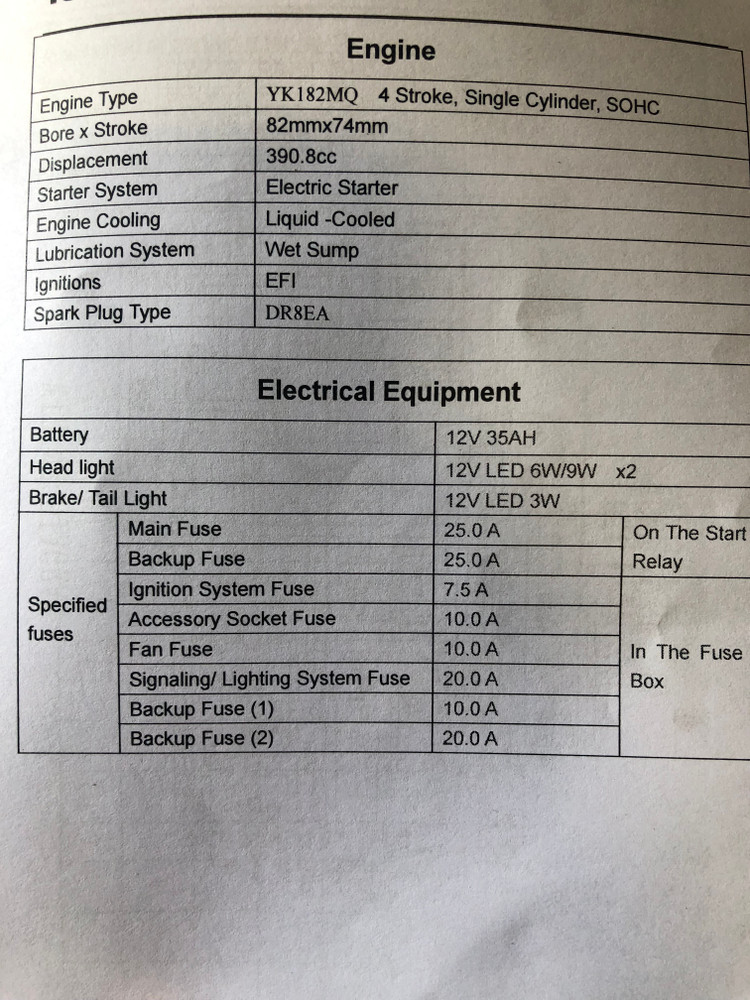 | Engine | |
|---|---|
| Engine Type | YK182MQ 4 Stroke, Single Cylinder, SOHC |
| Bore x Stroke | 82mmx74mm |
| Displacement | 390.8cc |
| Starter System | Electric Starter |
| Engine Cooling | Liquid -Cooled |
| Lubrication System | Wet Sump |
| Ignitions | EFI |
| Spark Plug Type | DR8EA |

| Electrical Equipment | | | |
|---|---|---|---|
| Battery | | 12V 35AH | |
| Head light | | 12V LED 6W/9W x2 | |
| Brake/ Tail Light | | 12V LED 3W | |
| Specified fuses | Main Fuse | 25.0 A | On The Start Relay |
| | Backup Fuse | 25.0 A | |
| | Ignition System Fuse | 7.5 A | In The Fuse Box |
| | Accessory Socket Fuse | 10.0 A | |
| | Fan Fuse | 10.0 A | |
| | Signaling/ Lighting System Fuse | 20.0 A | |
| | Backup Fuse (1) | 10.0 A | |
| | Backup Fuse (2) | 20.0 A | |